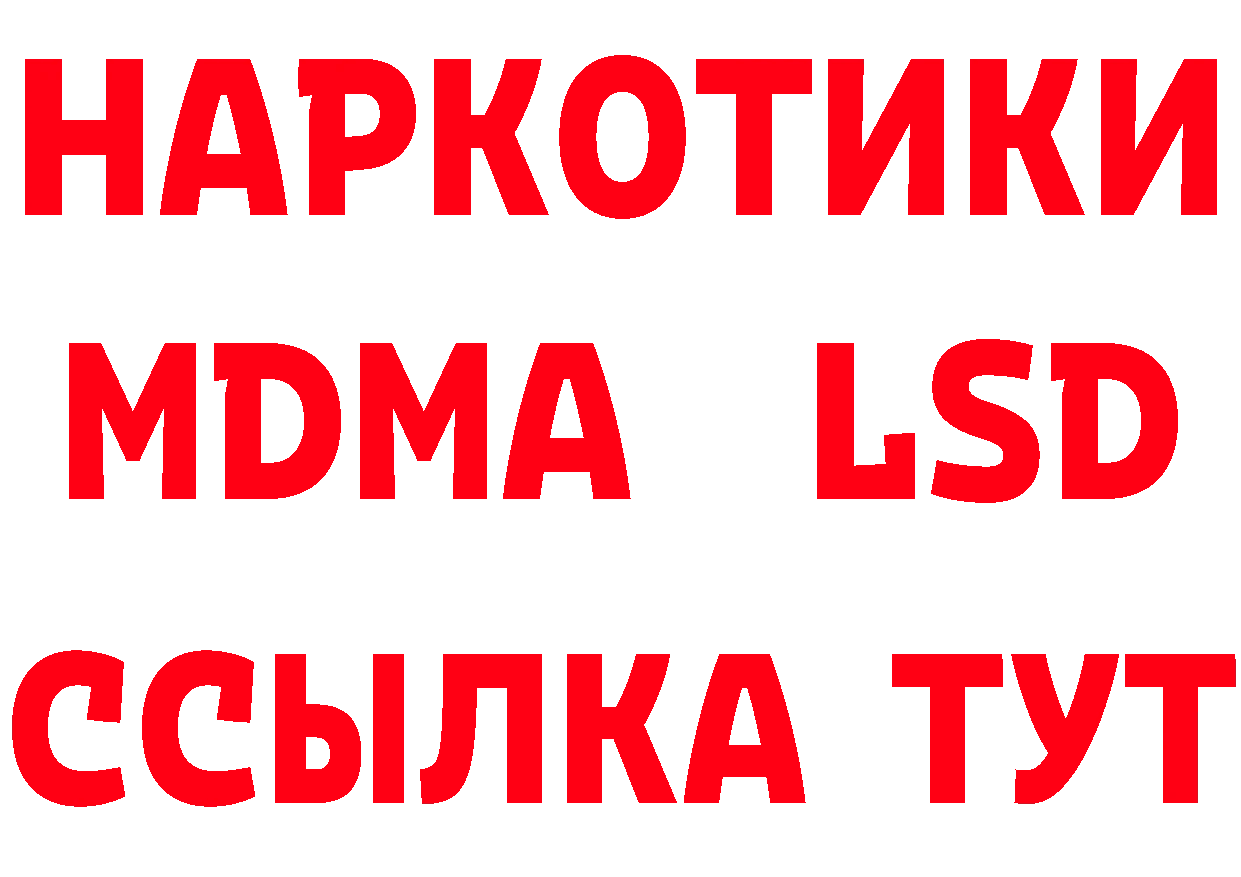 НАРКОТИКИ
MDMA LSD
ССЫЛКА ТУТ